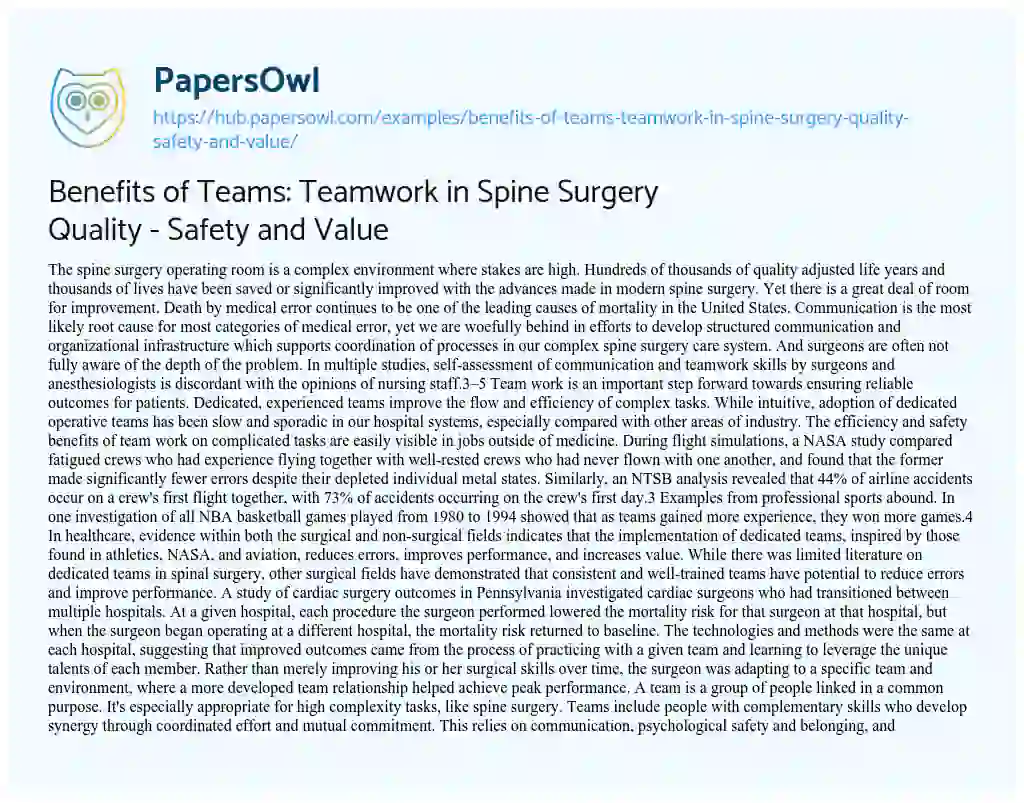 PapersOwl
https://hub.papersowl.com/examples/benefits-of-teams-teamwork-in-spine-surgery-quality-safety-and-value/

Benefits of Teams: Teamwork in Spine Surgery Quality - Safety and Value

The spine surgery operating room is a complex environment where stakes are high. Hundreds of thousands of quality adjusted life years and thousands of lives have been saved or significantly improved with the advances made in modern spine surgery. Yet there is a great deal of room for improvement. Death by medical error continues to be one of the leading causes of mortality in the United States. Communication is the most likely root cause for most categories of medical error, yet we are woefully behind in efforts to develop structured communication and organizational infrastructure which supports coordination of processes in our complex spine surgery care system. And surgeons are often not fully aware of the depth of the problem. In multiple studies, self-assessment of communication and teamwork skills by surgeons and anesthesiologists is discordant with the opinions of nursing staff.3–5 Team work is an important step forward towards ensuring reliable outcomes for patients. Dedicated, experienced teams improve the flow and efficiency of complex tasks. While intuitive, adoption of dedicated operative teams has been slow and sporadic in our hospital systems, especially compared with other areas of industry. The efficiency and safety benefits of team work on complicated tasks are easily visible in jobs outside of medicine. During flight simulations, a NASA study compared fatigued crews who had experience flying together with well-rested crews who had never flown with one another, and found that the former made significantly fewer errors despite their depleted individual metal states. Similarly, an NTSB analysis revealed that 44% of airline accidents occur on a crew's first flight together, with 73% of accidents occurring on the crew's first day.3 Examples from professional sports abound. In one investigation of all NBA basketball games played from 1980 to 1994 showed that as teams gained more experience, they won more games.4 In healthcare, evidence within both the surgical and non-surgical fields indicates that the implementation of dedicated teams, inspired by those found in athletics, NASA, and aviation, reduces errors, improves performance, and increases value. While there was limited literature on dedicated teams in spinal surgery, other surgical fields have demonstrated that consistent and well-trained teams have potential to reduce errors and improve performance. A study of cardiac surgery outcomes in Pennsylvania investigated cardiac surgeons who had transitioned between multiple hospitals. At a given hospital, each procedure the surgeon performed lowered the mortality risk for that surgeon at that hospital, but when the surgeon began operating at a different hospital, the mortality risk returned to baseline. The technologies and methods were the same at each hospital, suggesting that improved outcomes came from the process of practicing with a given team and learning to leverage the unique talents of each member. Rather than merely improving his or her surgical skills over time, the surgeon was adapting to a specific team and environment, where a more developed team relationship helped achieve peak performance. A team is a group of people linked in a common purpose. It's especially appropriate for high complexity tasks, like spine surgery. Teams include people with complementary skills who develop synergy through coordinated effort and mutual commitment. This relies on communication, psychological safety and belonging, and